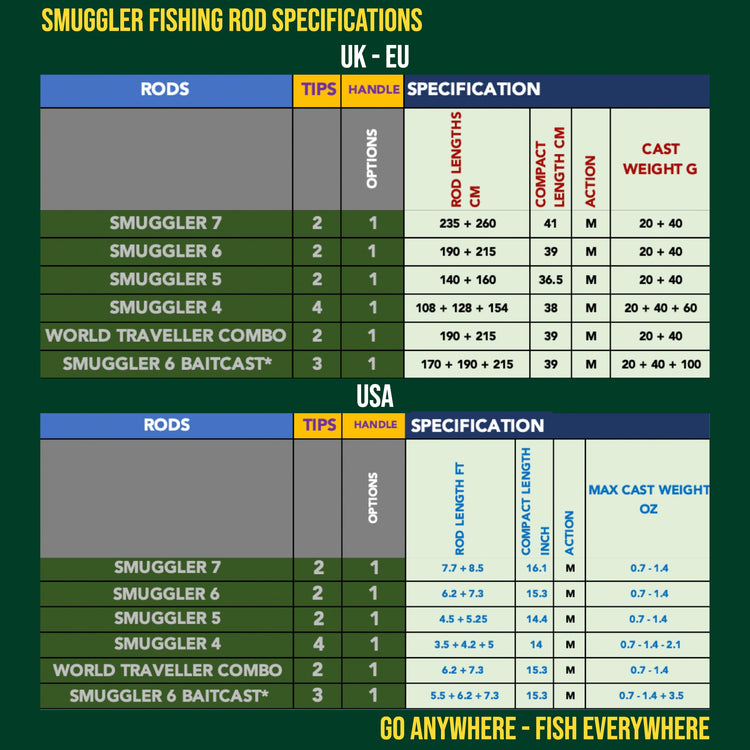 SMUGGLER FISHING ROD SPECIFICATIONS

UK - EU

| RODS | TIPS | HANDLE | SPECIFICATION | | | |
|---|---|---|---|---|---|---|
| | | OPTIONS | ROD LENGTHS CM | COMPACT LENGTH CM | ACTION | CAST WEIGHT G |
| SMUGGLER 7 | 2 | 1 | 235 + 260 | 41 | M | 20 + 40 |
| SMUGGLER 6 | 2 | 1 | 190 + 215 | 39 | M | 20 + 40 |
| SMUGGLER 5 | 2 | 1 | 140 + 160 | 36.5 | M | 20 + 40 |
| SMUGGLER 4 | 4 | 1 | 108 + 128 + 154 | 38 | M | 20 + 40 + 60 |
| WORLD TRAVELLER COMBO | 2 | 1 | 190 + 215 | 39 | M | 20 + 40 |
| SMUGGLER 6 BAITCAST* | 3 | 1 | 170 + 190 + 215 | 39 | M | 20 + 40 + 100 |

USA

| RODS | TIPS | HANDLE | SPECIFICATION | | | |
|---|---|---|---|---|---|---|
| | | OPTIONS | ROD LENGTH FT | COMPACT LENGTH INCH | ACTION | MAX CAST WEIGHT OZ |
| SMUGGLER 7 | 2 | 1 | 7.7 + 8.5 | 16.1 | M | 0.7 - 1.4 |
| SMUGGLER 6 | 2 | 1 | 6.2 + 7.3 | 15.3 | M | 0.7 - 1.4 |
| SMUGGLER 5 | 2 | 1 | 4.5 + 5.25 | 14.4 | M | 0.7 - 1.4 |
| SMUGGLER 4 | 4 | 1 | 3.5 + 4.2 + 5 | 14 | M | 0.7 - 1.4 - 2.1 |
| WORLD TRAVELLER COMBO | 2 | 1 | 6.2 + 7.3 | 15.3 | M | 0.7 - 1.4 |
| SMUGGLER 6 BAITCAST* | 3 | 1 | 5.5 + 6.2 + 7.3 | 15.3 | M | 0.7 - 1.4 + 3.5 |

GO ANYWHERE - FISH EVERYWHERE